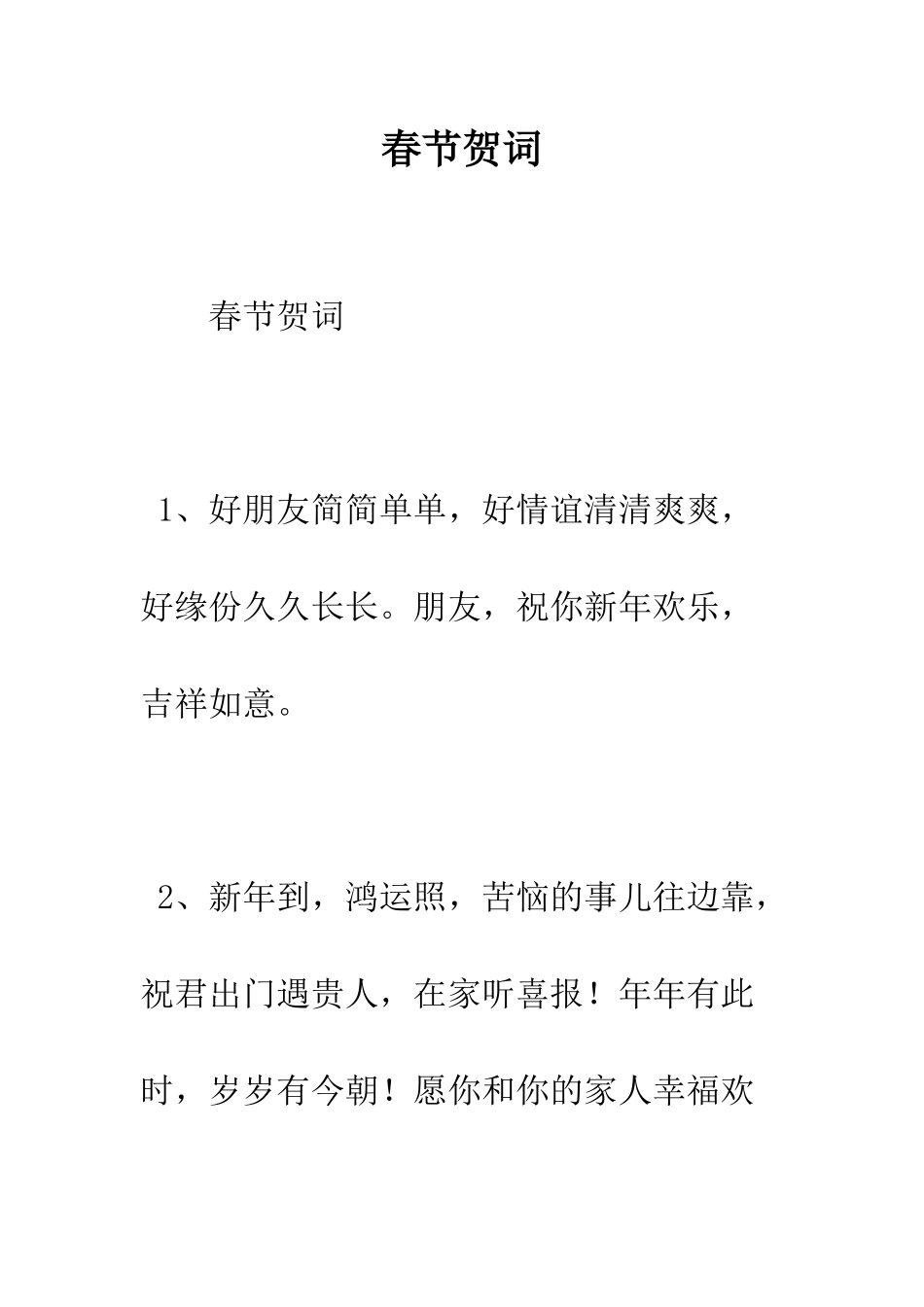 春节贺词

春节贺词

1、好朋友简简单单，好情谊清清爽爽，好缘份久久长长。朋友，祝你新年欢乐，吉祥如意。

2、新年到，鸿运照，苦恼的事儿往边靠，祝君出门遇贵人，在家听喜报！年年有此时，岁岁有今朝！愿你和你的家人幸福欢